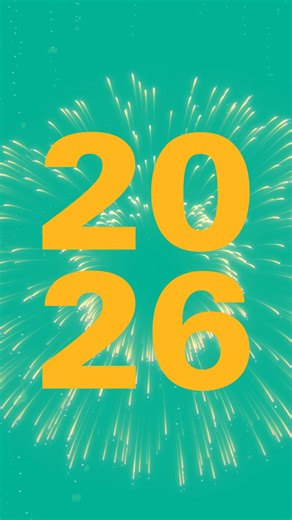 20
26